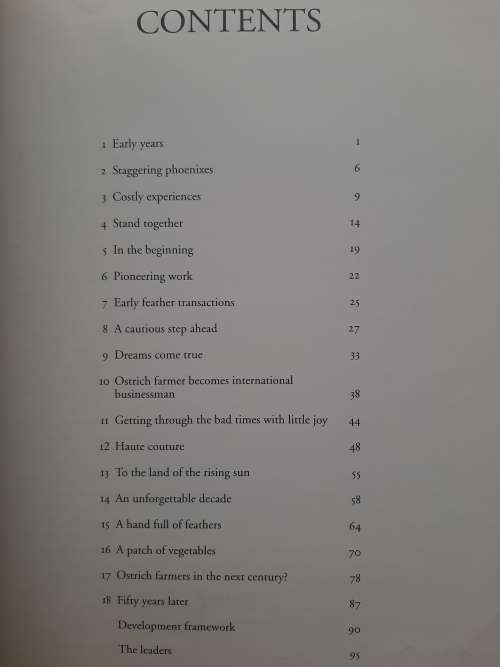 CONTENTS

1 Early years 1

2 Staggering phoenixes 6

3 Costly experiences 9

4 Stand together 14

5 In the beginning 19

6 Pioneering work 22

7 Early feather transactions 25

8 A cautious step ahead 27

9 Dreams come true 33

10 Ostrich farmer becomes international businessman 38

11 Getting through the bad times with little joy 44

12 Haute couture 48

13 To the land of the rising sun 55

14 An unforgettable decade 58

15 A hand full of feathers 64

16 A patch of vegetables 70

17 Ostrich farmers in the next century? 78

18 Fifty years later 87

Development framework 90

The leaders 95